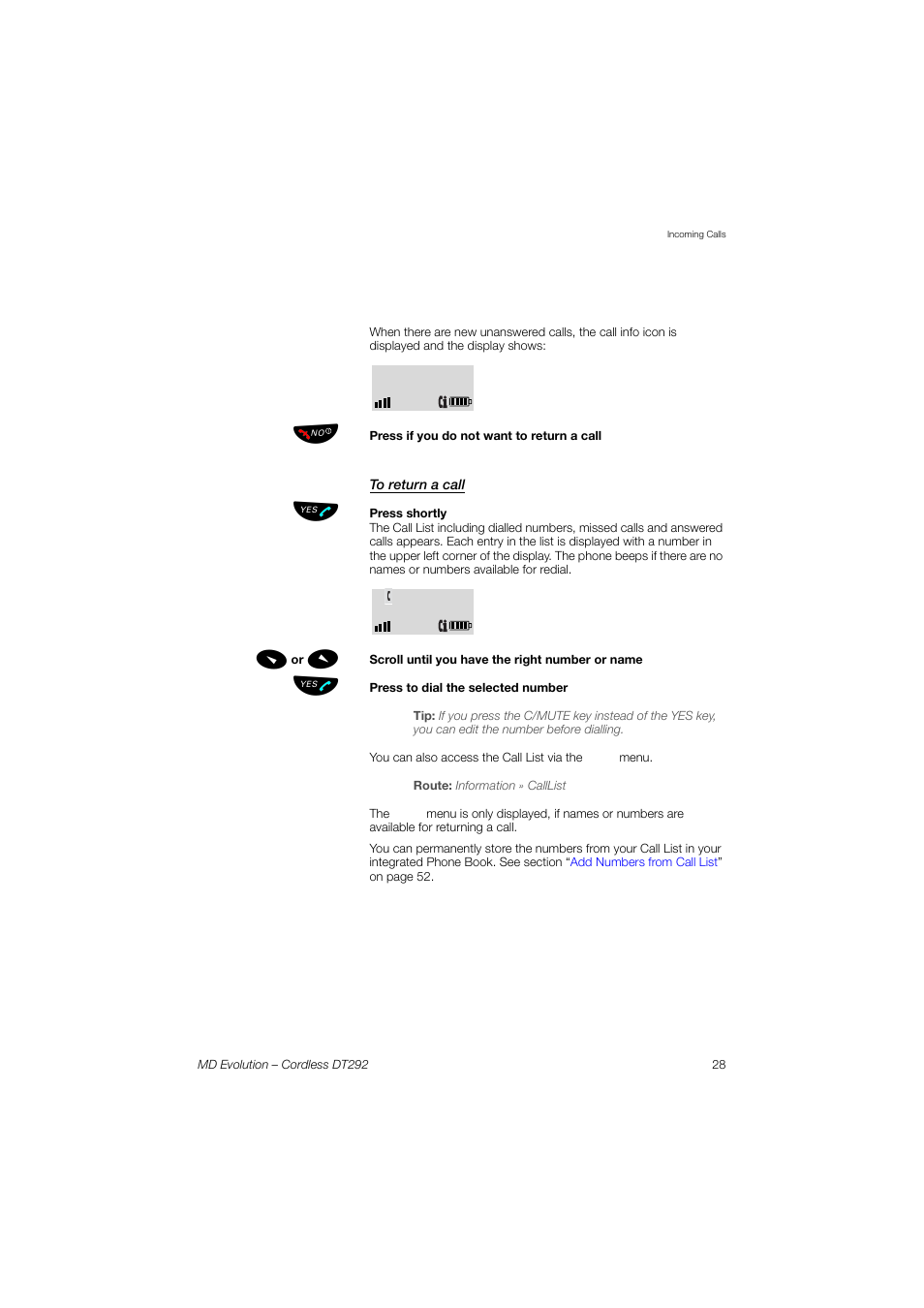 Incoming Calls

When there are new unanswered calls, the call info icon is displayed and the display shows:

NO

Press if you do not want to return a call

To return a call

YES

Press shortly
The Call List including dialled numbers, missed calls and answered calls appears. Each entry in the list is displayed with a number in the upper left corner of the display. The phone beeps if there are no names or numbers available for redial.

or

Scroll until you have the right number or name

YES

Press to dial the selected number

Tip: If you press the C/MUTE key instead of the YES key, you can edit the number before dialling.

You can also access the Call List via the menu.

Route: Information » CallList

The menu is only displayed, if names or numbers are available for returning a call.

You can permanently store the numbers from your Call List in your integrated Phone Book. See section "Add Numbers from Call List" on page 52.

MD Evolution – Cordless DT292

28